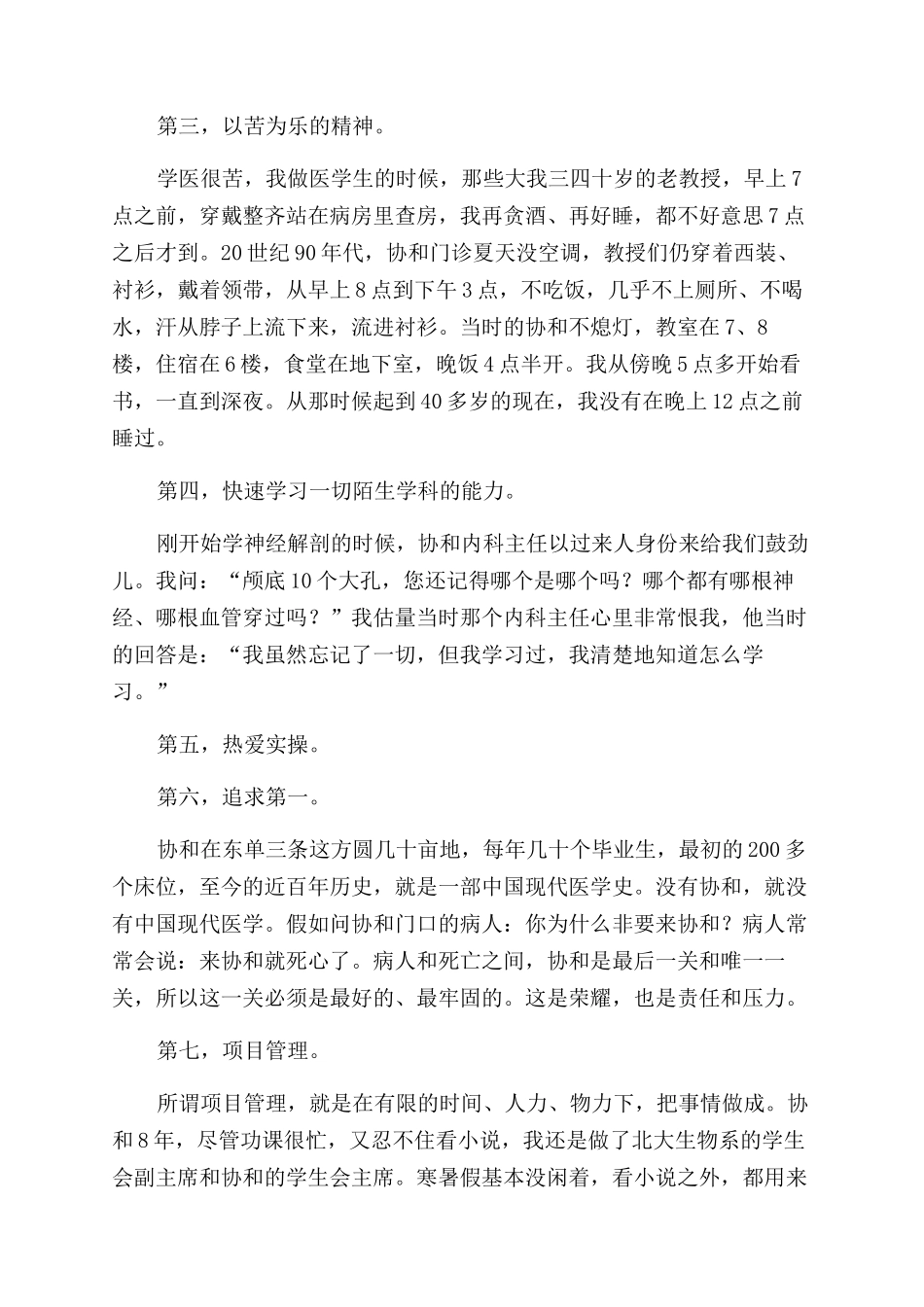 第三，以苦为乐的精神。

学医很苦，我做医学生的时候，那些大我三四十岁的老教授，早上7点之前，穿戴整齐站在病房里查房，我再贪酒、再好睡，都不好意思7点之后才到。20世纪90年代，协和门诊夏天没空调，教授们仍穿着西装、衬衫，戴着领带，从早上8点到下午3点，不吃饭，几乎不上厕所、不喝水，汗从脖子上流下来，流进衬衫。当时的协和不熄灯，教室在7、8楼，住宿在6楼，食堂在地下室，晚饭4点半开。我从傍晚5点多开始看书，一直到深夜。从那时候起到40多岁的现在，我没有在晚上12点之前睡过。

第四，快速学习一切陌生学科的能力。

刚开始学神经解剖的时候，协和内科主任以过来人身份来给我们鼓劲儿。我问：“颅底10个大孔，您还记得哪个是哪个吗？哪个都有哪根神经、哪根血管穿过吗？”我估量当时那个内科主任心里非常恨我，他当时的回答是：“我虽然忘记了一切，但我学习过，我清楚地知道怎么学习。”

第五，热爱实操。

第六，追求第一。

协和在东单三条这方圆几十亩地，每年几十个毕业生，最初的200多个床位，至今的近百年历史，就是一部中国现代医学史。没有协和，就没有中国现代医学。假如问协和门口的病人：你为什么非要来协和？病人常常会说：来协和就死心了。病人和死亡之间，协和是最后一关和唯一一关，所以这一关必须是最好的、最牢固的。这是荣耀，也是责任和压力。

第七，项目管理。

所谓项目管理，就是在有限的时间、人力、物力下，把事情做成。协和8年，尽管功课很忙，又忍不住看小说，我还是做了北大生物系的学生会副主席和协和的学生会主席。寒暑假基本没闲着，看小说之外，都用来